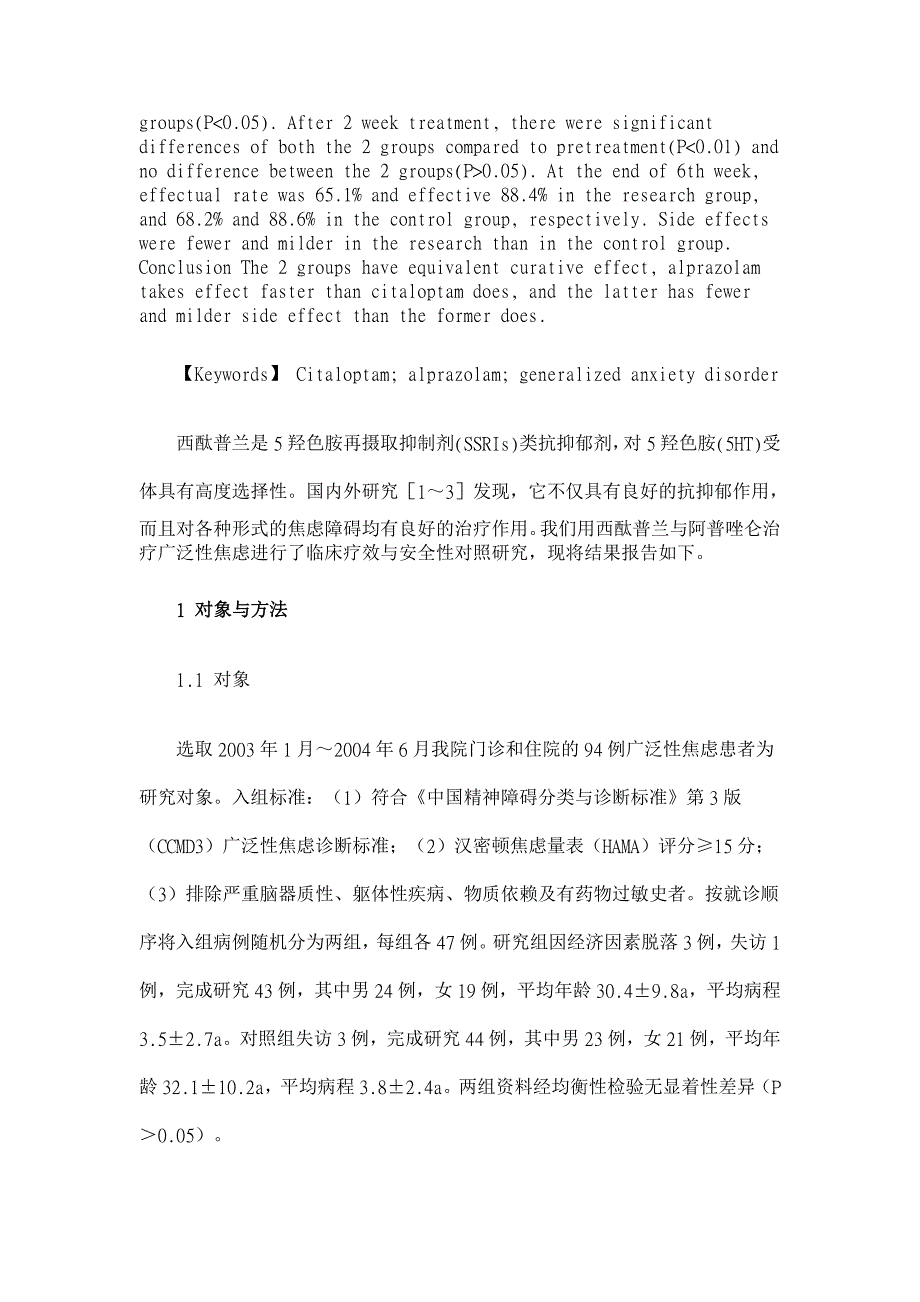 groups(P<0.05). After 2 week treatment, there were significant differences of both the 2 groups compared to pretreatment(P<0.01) and no difference between the 2 groups(P>0.05). At the end of 6th week, effectual rate was 65.1% and effective 88.4% in the research group, and 68.2% and 88.6% in the control group, respectively. Side effects were fewer and milder in the research than in the control group. Conclusion The 2 groups have equivalent curative effect, alprazolam takes effect faster than citaloptam does, and the latter has fewer and milder side effect than the former does.

【Keywords】 Citaloptam; alprazolam; generalized anxiety disorder

西酞普兰是5羟色胺再摄取抑制剂(SSRIs)类抗抑郁剂，对5羟色胺(5HT)受体具有高度选择性。国内外研究［1～3］发现，它不仅具有良好的抗抑郁作用，而且对各种形式的焦虑障碍均有良好的治疗作用。我们用西酞普兰与阿普唑仑治疗广泛性焦虑进行了临床疗效与安全性对照研究，现将结果报告如下。

1 对象与方法

1.1 对象

选取2003年1月～2004年6月我院门诊和住院的94例广泛性焦虑患者为研究对象。入组标准：（1）符合《中国精神障碍分类与诊断标准》第3版（CCMD3）广泛性焦虑诊断标准；（2）汉密顿焦虑量表（HAMA）评分≥15分；（3）排除严重脑器质性、躯体性疾病、物质依赖及有药物过敏史者。按就诊顺序将入组病例随机分为两组，每组各47例。研究组因经济因素脱落3例，失访1例，完成研究43例，其中男24例，女19例，平均年龄30.4±9.8a，平均病程3.5±2.7a。对照组失访3例，完成研究44例，其中男23例，女21例，平均年龄32.1±10.2a，平均病程3.8±2.4a。两组资料经均衡性检验无显着性差异（P＞0.05）。